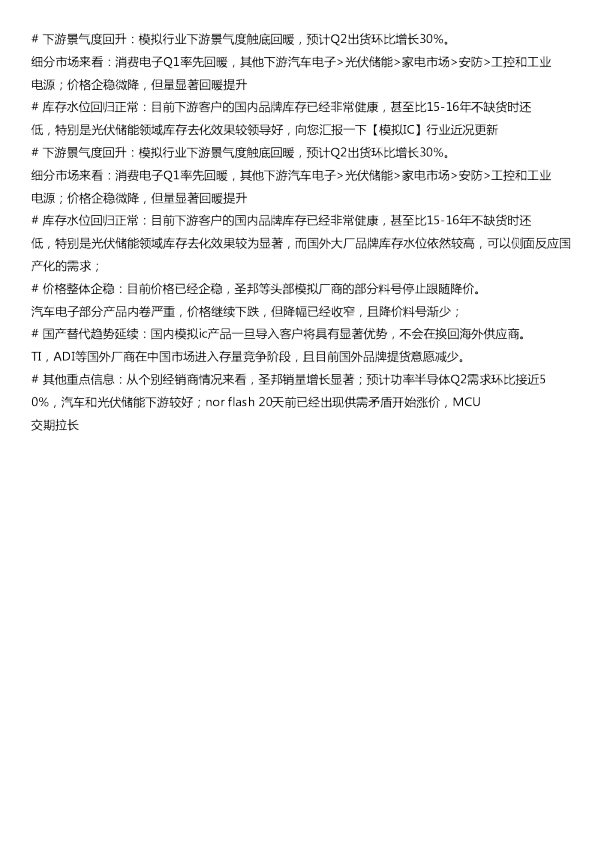 # 下游景气度回升：模拟行业下游景气度触底回暖，预计Q2出货环比增长30%。
细分市场来看：消费电子Q1率先回暖，其他下游汽车电子>光伏储能>家电市场>安防>工控和工业电源；价格企稳微降，但量显著回暖提升
# 库存水位回归正常：目前下游客户的国内品牌库存已经非常健康，甚至比15-16年不缺货时还低，特别是光伏储能领域库存去化效果较领导好，向您汇报一下【模拟IC】行业近况更新
# 下游景气度回升：模拟行业下游景气度触底回暖，预计Q2出货环比增长30%。
细分市场来看：消费电子Q1率先回暖，其他下游汽车电子>光伏储能>家电市场>安防>工控和工业电源；价格企稳微降，但量显著回暖提升
# 库存水位回归正常：目前下游客户的国内品牌库存已经非常健康，甚至比15-16年不缺货时还低，特别是光伏储能领域库存去化效果较为显著，而国外大厂品牌库存水位依然较高，可以侧面反应国产化的需求；
# 价格整体企稳：目前价格已经企稳，圣邦等头部模拟厂商的部分料号停止跟随降价。
汽车电子部分产品内卷严重，价格继续下跌，但降幅已经收窄，且降价料号渐少；
# 国产替代趋势延续：国内模拟ic产品一旦导入客户将具有显著优势，不会在换回海外供应商。
TI，ADI等国外厂商在中国市场进入存量竞争阶段，且目前国外品牌提货意愿减少。
# 其他重点信息：从个别经销商情况来看，圣邦销量增长显著；预计功率半导体Q2需求环比接近50%，汽车和光伏储能下游较好；nor flash 20天前已经出现供需矛盾开始涨价，MCU交期拉长